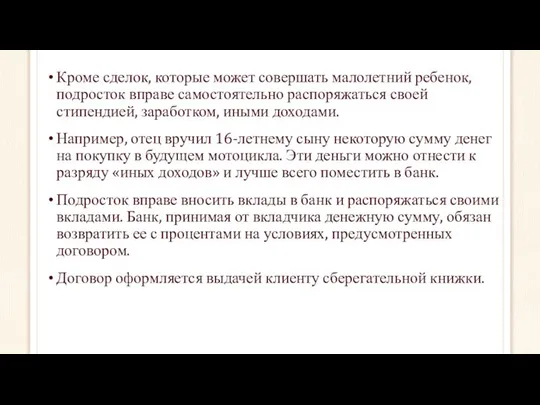 • Кроме сделок, которые может совершать малолетний ребенок, подросток вправе самостоятельно распоряжаться своей стипендией, заработком, иными доходами.

• Например, отец вручил 16-летнему сыну некоторую сумму денег на покупку в будущем мотоцикла. Эти деньги можно отнести к разряду «иных доходов» и лучше всего поместить в банк.

• Подросток вправе вносить вклады в банк и распоряжаться своими вкладами. Банк, принимая от вкладчика денежную сумму, обязан возвратить ее с процентами на условиях, предусмотренных договором.

• Договор оформляется выдачей клиенту сберегательной книжки.